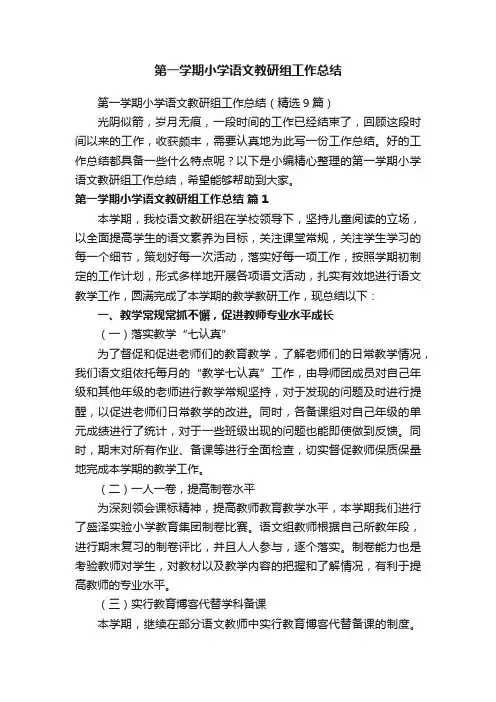 第一学期小学语文教研组工作总结

第一学期小学语文教研组工作总结（精选9篇）

光阴似箭，岁月无痕，一段时间的工作已经结束了，回顾这段时间以来的工作，收获颇丰，需要认真地为此写一份工作总结。好的工作总结都具备一些什么特点呢？以下是小编精心整理的第一学期小学语文教研组工作总结，希望能够帮助到大家。

第一学期小学语文教研组工作总结 篇1

本学期，我校语文教研组在学校领导下，坚持儿童阅读的立场，以全面提高学生的语文素养为目标，关注课堂常规，关注学生学习的每一个细节，策划好每一次活动，落实好每一项工作，按照学期初制定的工作计划，形式多样地开展各项语文活动，扎实有效地进行语文教学工作，圆满完成了本学期的教学教研工作，现总结以下：

一、教学常规常抓不懈，促进教师专业水平成长

（一）落实教学“七认真”

为了督促和促进老师们的教育教学，了解老师们的日常教学情况，我们语文组依托每月的“教学七认真”工作，由导师团成员对自己年级和其他年级的老师进行教学常规坚持，对于发现的问题及时进行提醒，以促进老师们日常教学的改进。同时，各备课组对自己年级的单元成绩进行了统计，对于一些班级出现的问题也能即使做到反馈。同时，期末对所有作业、备课等进行全面检查，切实督促教师保质保量地完成本学期的教学工作。

（二）一人一卷，提高制卷水平

为深刻领会课标精神，提高教师教育教学水平，本学期我们进行了盛泽实验小学教育集团制卷比赛。语文组教师根据自己所教年段，进行期末复习的制卷评比，并且人人参与，逐个落实。制卷能力也是考验教师对学生，对教材以及教学内容的把握和了解情况，有利于提高教师的专业水平。

（三）实行教育博客代替学科备课

本学期，继续在部分语文教师中实行教育博客代替备课的制度。